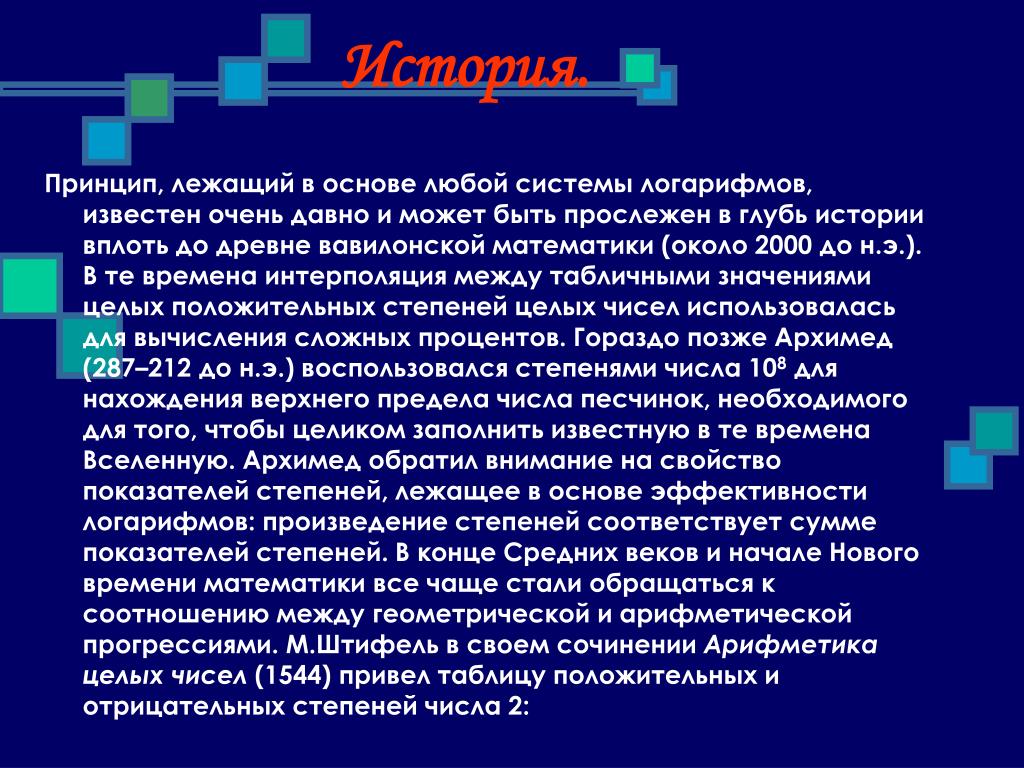 История.

Принцип, лежащий в основе любой системы логарифмов, известен очень давно и может быть прослежен в глубь истории вплоть до древне вавилонской математики (около 2000 до н.э.). В те времена интерполяция между табличными значениями целых положительных степеней целых чисел использовалась для вычисления сложных процентов. Гораздо позже Архимед (287–212 до н.э.) воспользовался степенями числа $10^8$ для нахождения верхнего предела числа песчинок, необходимого для того, чтобы целиком заполнить известную в те времена Вселенную. Архимед обратил внимание на свойство показателей степеней, лежащее в основе эффективности логарифмов: произведение степеней соответствует сумме показателей степеней. В конце Средних веков и начале Нового времени математики все чаще стали обращаться к соотношению между геометрической и арифметической прогрессиями. М.Штифель в своем сочинении Арифметика целых чисел (1544) привел таблицу положительных и отрицательных степеней числа 2: